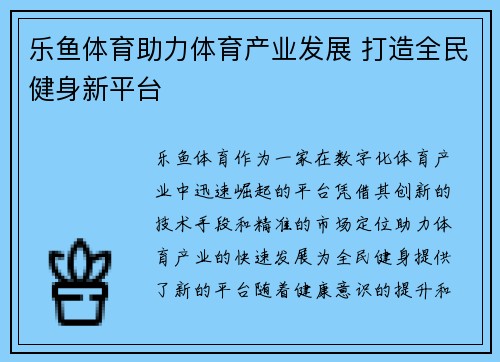 乐鱼体育助力体育产业发展 打造全民健身新平台

乐鱼体育作为一家在数字化体育产业中迅速崛起的平台凭借其创新的技术手段和精准的市场定位助力体育产业的快速发展为全民健身提供了新的平台随着健康意识的提升和